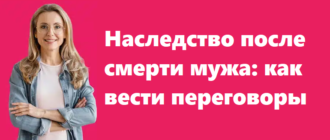 Наследство после смерти мужа: как вести переговоры